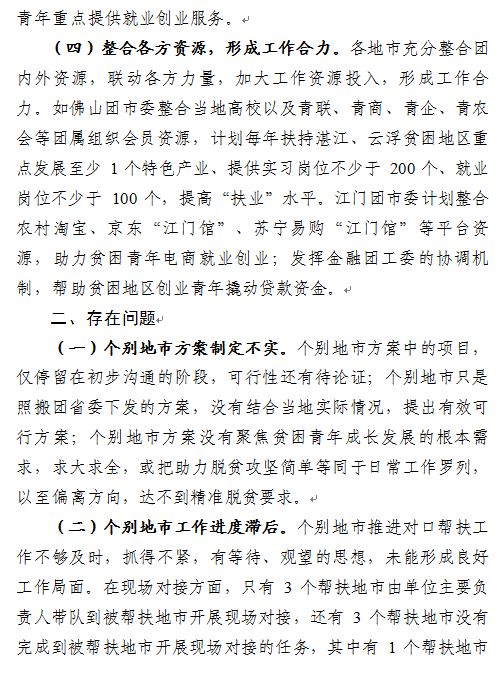 青年重点提供就业创业服务。

（四）整合各方资源，形成工作合力。各地市充分整合团内外资源，联动各方力量，加大工作资源投入，形成工作合力。如佛山团市委整合当地高校以及青联、青商、青企、青农会等团属组织会员资源，计划每年扶持湛江、云浮贫困地区重点发展至少 1 个特色产业、提供实习岗位不少于 200 个、就业岗位不少于 100 个，提高“扶业”水平。江门团市委计划整合农村淘宝、京东“江门馆”、苏宁易购“江门馆”等平台资源，助力贫困青年电商就业创业；发挥金融团工委的协调机制，帮助贫困地区创业青年撬动贷款资金。

二、存在问题

（一）个别地市方案制定不实。个别地市方案中的项目，仅停留在初步沟通的阶段，可行性还有待论证；个别地市只是照搬团省委下发的方案，没有结合当地实际情况，提出有效可行方案；个别地市方案没有聚焦贫困青年成长发展的根本需求，求大求全，或把助力脱贫攻坚简单等同于日常工作罗列，以至偏离方向，达不到精准脱贫要求。

（二）个别地市工作进度滞后。个别地市推进对口帮扶工作不够及时，抓得不紧，有等待、观望的思想，未能形成良好工作局面。在现场对接方面，只有 3 个帮扶地市由单位主要负责人带队到被帮扶地市开展现场对接，还有 3 个帮扶地市没有完成到被帮扶地市开展现场对接的任务，其中有 1 个帮扶地市